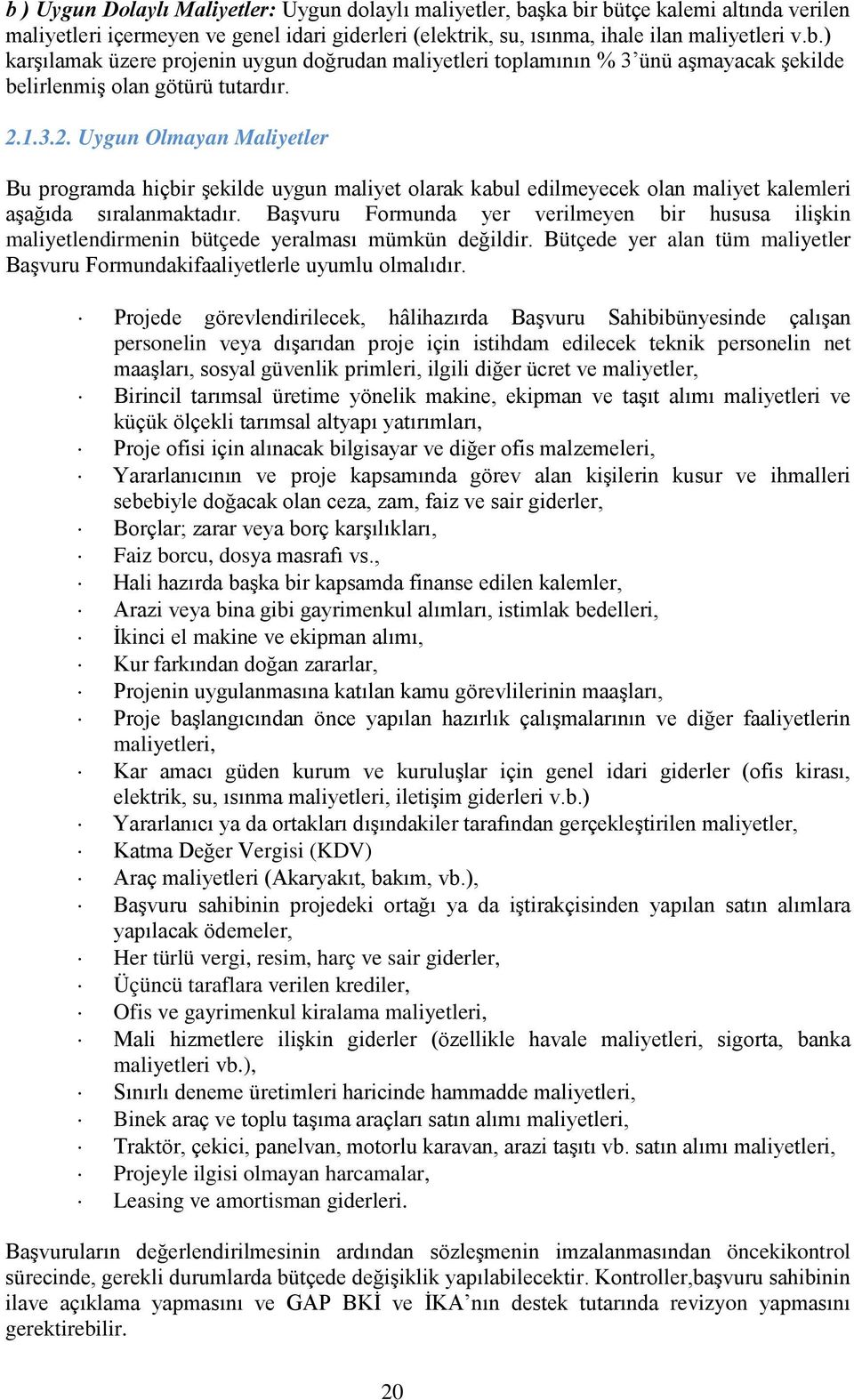 b ) Uygun Dolaylı Maliyetler: Uygun dolaylı maliyetler, başka bir bütçe kalemi altında verilen maliyetleri içermeyen ve genel idari giderleri (elektrik, su, ısınma, ihale ilan maliyetleri v.b.) karşılamak üzere projenin uygun doğrudan maliyetleri toplamının % 3’ünü aşmayacak şekilde belirlenmiş olan götürü tutardır.

2.1.3.2. Uygun Olmayan Maliyetler

Bu programda hiçbir şekilde uygun maliyet olarak kabul edilmeyecek olan maliyet kalemleri aşağıda sıralanmaktadır. Başvuru Formunda yer verilmeyen bir hususa ilişkin maliyetlendirmenin bütçede yeralması mümkün değildir. Bütçede yer alan tüm maliyetler Başvuru Formundakifaaliyetlerle uyumlu olmalıdır.

· Projede görevlendirilecek, hâlihazırda Başvuru Sahibibünyesinde çalışan personelin veya dışarıdan proje için istihdam edilecek teknik personelin net maaşları, sosyal güvenlik primleri, ilgili diğer ücret ve maliyetler,
· Birincil tarımsal üretime yönelik makine, ekipman ve taşıt alımı maliyetleri ve küçük ölçekli tarımsal altyapı yatırımları,
· Proje ofisi için alınacak bilgisayar ve diğer ofis malzemeleri,
· Yararlanıcının ve proje kapsamında görev alan kişilerin kusur ve ihmalleri sebebiyle doğacak olan ceza, zam, faiz ve sair giderler,
· Borçlar; zarar veya borç karşılıkları,
· Faiz borcu, dosya masrafı vs.,
· Hali hazırda başka bir kapsamda finanse edilen kalemler,
· Arazi veya bina gibi gayrimenkul alımları, istimlak bedelleri,
· İkinci el makine ve ekipman alımı,
· Kur farkından doğan zararlar,
· Projenin uygulanmasına katılan kamu görevlilerinin maaşları,
· Proje başlangıcından önce yapılan hazırlık çalışmalarının ve diğer faaliyetlerin maliyetleri,
· Kar amacı güden kurum ve kuruluşlar için genel idari giderler (ofis kirası, elektrik, su, ısınma maliyetleri, iletişim giderleri v.b.)
· Yararlanıcı ya da ortakları dışındakiler tarafından gerçekleştirilen maliyetler,
· Katma Değer Vergisi (KDV)
· Araç maliyetleri (Akaryakıt, bakım, vb.),
· Başvuru sahibinin projedeki ortağı ya da iştirakçisinden yapılan satın alımlara yapılacak ödemeler,
· Her türlü vergi, resim, harç ve sair giderler,
· Üçüncü taraflara verilen krediler,
· Ofis ve gayrimenkul kiralama maliyetleri,
· Mali hizmetlere ilişkin giderler (özellikle havale maliyetleri, sigorta, banka maliyetleri vb.),
· Sınırlı deneme üretimleri haricinde hammadde maliyetleri,
· Binek araç ve toplu taşıma araçları satın alımı maliyetleri,
· Traktör, çekici, panelvan, motorlu karavan, arazi taşıtı vb. satın alımı maliyetleri,
· Projeyle ilgisi olmayan harcamalar,
· Leasing ve amortisman giderleri.

Başvuruların değerlendirilmesinin ardından sözleşmenin imzalanmasından öncekikontrol sürecinde, gerekli durumlarda bütçede değişiklik yapılabilecektir. Kontroller,başvuru sahibinin ilave açıklama yapmasını ve GAP BKİ ve İKA’nın destek tutarında revizyon yapmasını gerektirebilir.

20